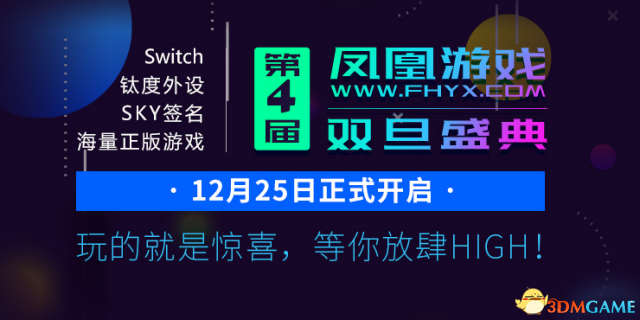 Switch
钛度外设
SKY签名
海量正版游戏

第4届

凤凰游戏
WWW.FHYX.COM
双旦盛典

· 12月25日正式开启 ·

玩的就是惊喜，等你放肆HIGH！

3DMGAME